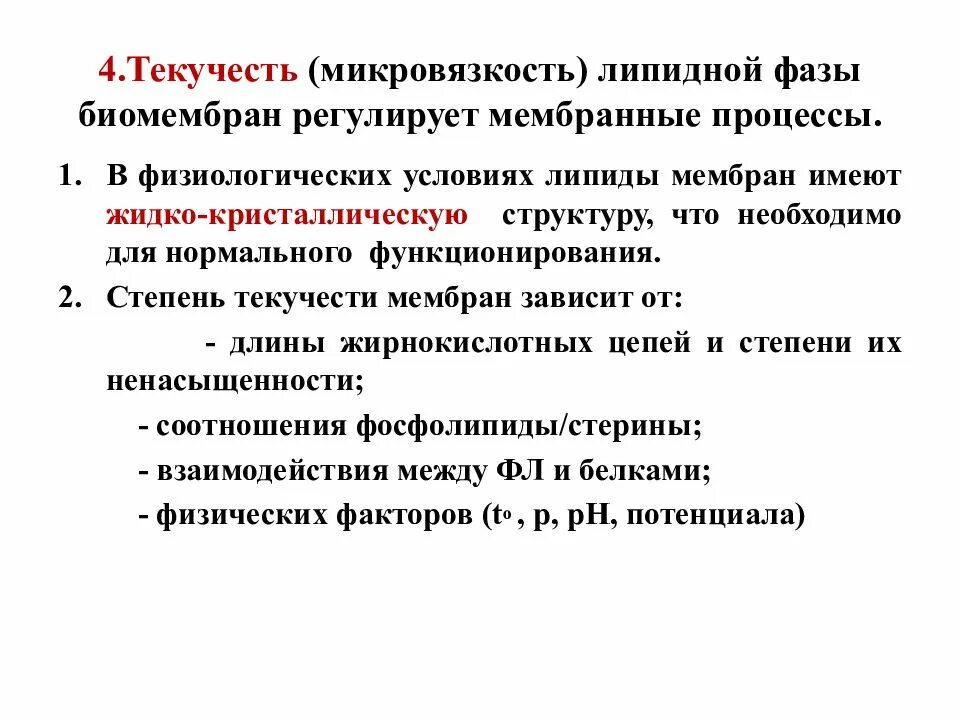 4.Текучесть (микровязкость) липидной фазы биомембран регулирует мембранные процессы.

1. В физиологических условиях липиды мембран имеют жидко-кристаллическую структуру, что необходимо для нормального функционирования.

2. Степень текучести мембран зависит от:

- длины жирнокислотных цепей и степени их ненасыщенности;

- соотношения фосфолипиды/стерины;

- взаимодействия между ФЛ и белками;

- физических факторов ($t^o$ , р, рН, потенциала)